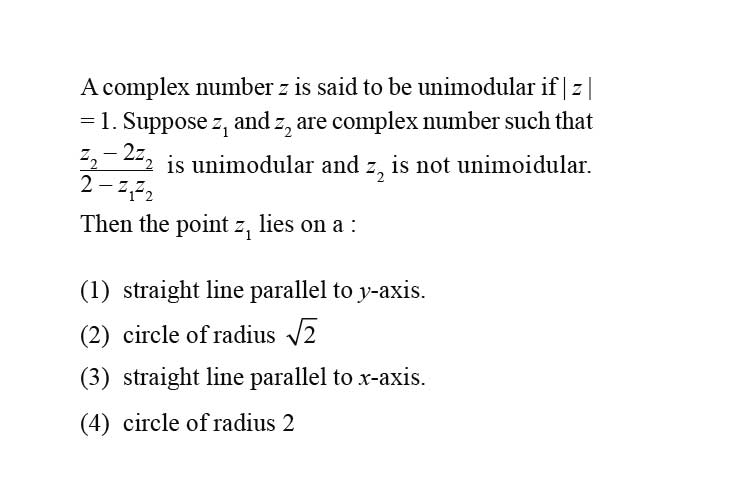 A complex number $z$ is said to be unimodular if $|z| = 1$. Suppose $z_1$ and $z_2$ are complex number such that $\frac{z_2 - 2z_2}{2 - z_1 z_2}$ is unimodular and $z_2$ is not unimoidular.

Then the point $z_1$ lies on a :

(1) straight line parallel to $y$-axis.

(2) circle of radius $\sqrt{2}$

(3) straight line parallel to $x$-axis.

(4) circle of radius 2